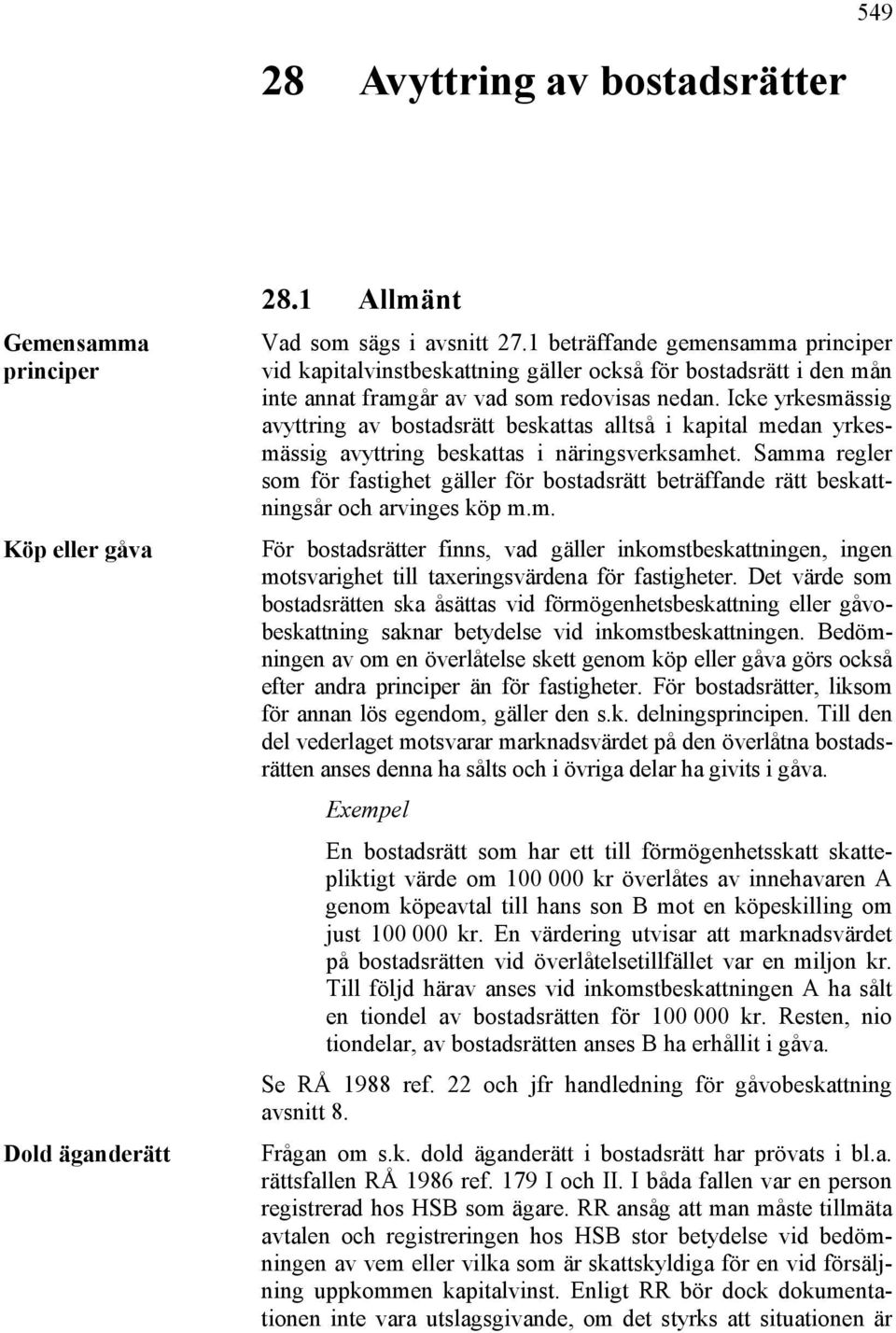 549

28 Avyttring av bostadsrätter

28.1 Allmänt

Gemensamma principer

Vad som sägs i avsnitt 27.1 beträffande gemensamma principer vid kapitalvinstbeskattning gäller också för bostadsrätt i den mån inte annat framgår av vad som redovisas nedan. Icke yrkesmässig avyttring av bostadsrätt beskattas alltså i kapital medan yrkesmässig avyttring beskattas i näringsverksamhet. Samma regler som för fastighet gäller för bostadsrätt beträffande rätt beskattningsår och arvinges köp m.m.

Köp eller gåva

För bostadsrätter finns, vad gäller inkomstbeskattningen, ingen motsvarighet till taxeringsvärdena för fastigheter. Det värde som bostadsrätten ska åsättas vid förmögenhetsbeskattning eller gåvobeskattning saknar betydelse vid inkomstbeskattningen. Bedömningen av om en överlåtelse skett genom köp eller gåva görs också efter andra principer än för fastigheter. För bostadsrätter, liksom för annan lös egendom, gäller den s.k. delningsprincipen. Till den del vederlaget motsvarar marknadsvärdet på den överlåtna bostadsrätten anses denna ha sålts och i övriga delar ha givits i gåva.

Exempel

En bostadsrätt som har ett till förmögenhetsskatt skattepliktigt värde om 100 000 kr överlåtes av innehavaren A genom köpeavtal till hans son B mot en köpeskilling om just 100 000 kr. En värdering utvisar att marknadsvärdet på bostadsrätten vid överlåtelsetillfället var en miljon kr. Till följd härav anses vid inkomstbeskattningen A ha sålt en tiondel av bostadsrätten för 100 000 kr. Resten, nio tiondelar, av bostadsrätten anses B ha erhållit i gåva.

Se RÅ 1988 ref. 22 och jfr handledning för gåvobeskattning avsnitt 8.

Dold äganderätt

Frågan om s.k. dold äganderätt i bostadsrätt har prövats i bl.a. rättsfallen RÅ 1986 ref. 179 I och II. I båda fallen var en person registrerad hos HSB som ägare. RR ansåg att man måste tillmäta avtalen och registreringen hos HSB stor betydelse vid bedömningen av vem eller vilka som är skattskyldiga för en vid försäljning uppkommen kapitalvinst. Enligt RR bör dock dokumentationen inte vara utslagsgivande, om det styrks att situationen är